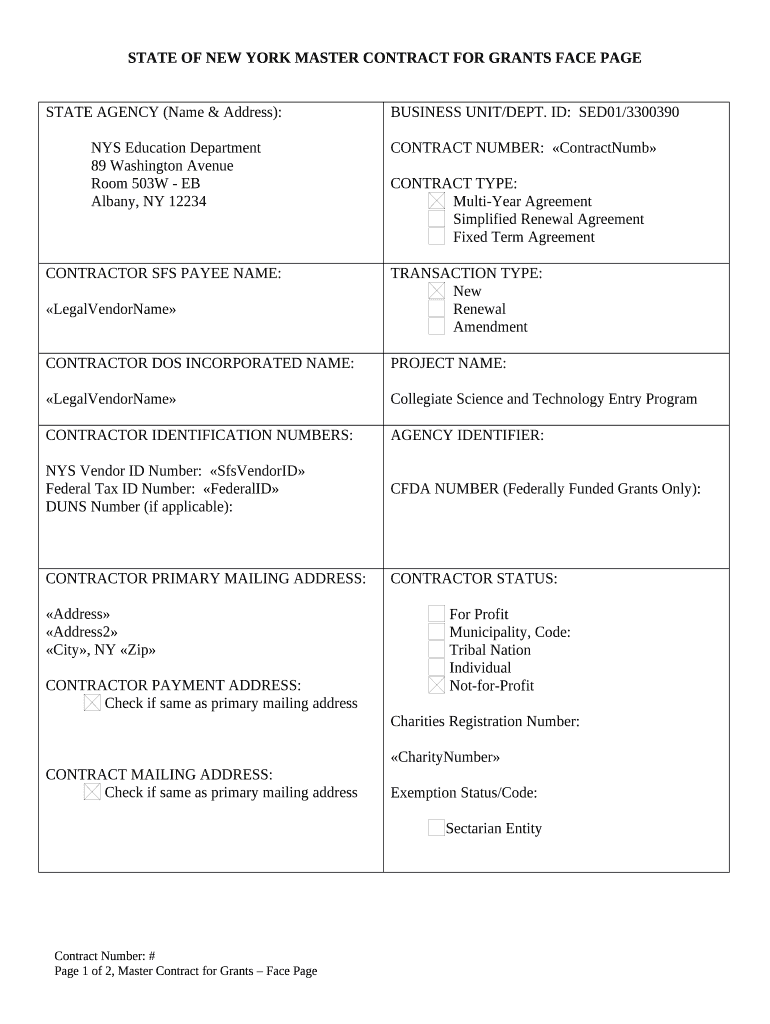 STATE OF NEW YORK MASTER CONTRACT FOR GRANTS FACE PAGE

| STATE AGENCY (Name & Address):<br><br>NYS Education Department<br>89 Washington Avenue<br>Room 503W - EB<br>Albany, NY 12234 | BUSINESS UNIT/DEPT. ID: SED01/3300390<br><br>CONTRACT NUMBER: «ContractNumb»<br><br>CONTRACT TYPE:<br>☒ Multi-Year Agreement<br>☐ Simplified Renewal Agreement<br>☐ Fixed Term Agreement |
|---|---|
| CONTRACTOR SFS PAYEE NAME:<br><br>«LegalVendorName» | TRANSACTION TYPE:<br>☒ New<br>☐ Renewal<br>☐ Amendment |
| CONTRACTOR DOS INCORPORATED NAME:<br><br>«LegalVendorName» | PROJECT NAME:<br><br>Collegiate Science and Technology Entry Program |
| CONTRACTOR IDENTIFICATION NUMBERS:<br><br>NYS Vendor ID Number: «SfsVendorID»<br>Federal Tax ID Number: «FederalID»<br>DUNS Number (if applicable): | AGENCY IDENTIFIER:<br><br>CFDA NUMBER (Federally Funded Grants Only): |
| CONTRACTOR PRIMARY MAILING ADDRESS:<br><br>«Address»<br>«Address2»<br>«City», NY «Zip»<br><br>CONTRACTOR PAYMENT ADDRESS:<br>☒ Check if same as primary mailing address<br><br>CONTRACT MAILING ADDRESS:<br>☒ Check if same as primary mailing address | CONTRACTOR STATUS:<br><br>☐ For Profit<br>☐ Municipality, Code:<br>☐ Tribal Nation<br>☐ Individual<br>☒ Not-for-Profit<br><br>Charities Registration Number:<br><br>«CharityNumber»<br><br>Exemption Status/Code:<br><br>☐ Sectarian Entity |

Contract Number: #
Page 1 of 2, Master Contract for Grants – Face Page